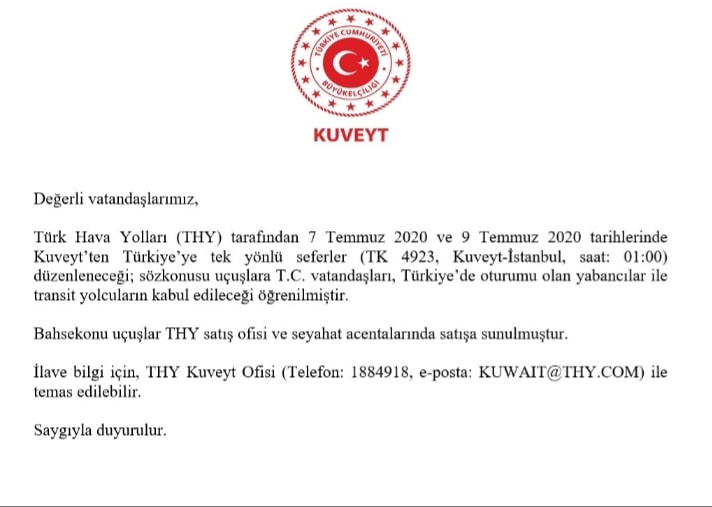 TÜRKİYE CUMHURİYETİ
BÜYÜKELÇİLİĞİ

KUVEYT

Değerli vatandaşlarımız,

Türk Hava Yolları (THY) tarafından 7 Temmuz 2020 ve 9 Temmuz 2020 tarihlerinde Kuveyt'ten Türkiye'ye tek yönlü seferler (TK 4923, Kuveyt-İstanbul, saat: 01:00) düzenleneceği; sözkonusu uçuşlara T.C. vatandaşları, Türkiye'de oturumu olan yabancılar ile transit yolcuların kabul edileceği öğrenilmiştir.

Bahsekonu uçuşlar THY satış ofisi ve seyahat acentalarında satışa sunulmuştur.

İlave bilgi için, THY Kuveyt Ofisi (Telefon: 1884918, e-posta: KUWAIT@THY.COM) ile temas edilebilir.

Saygıyla duyurulur.